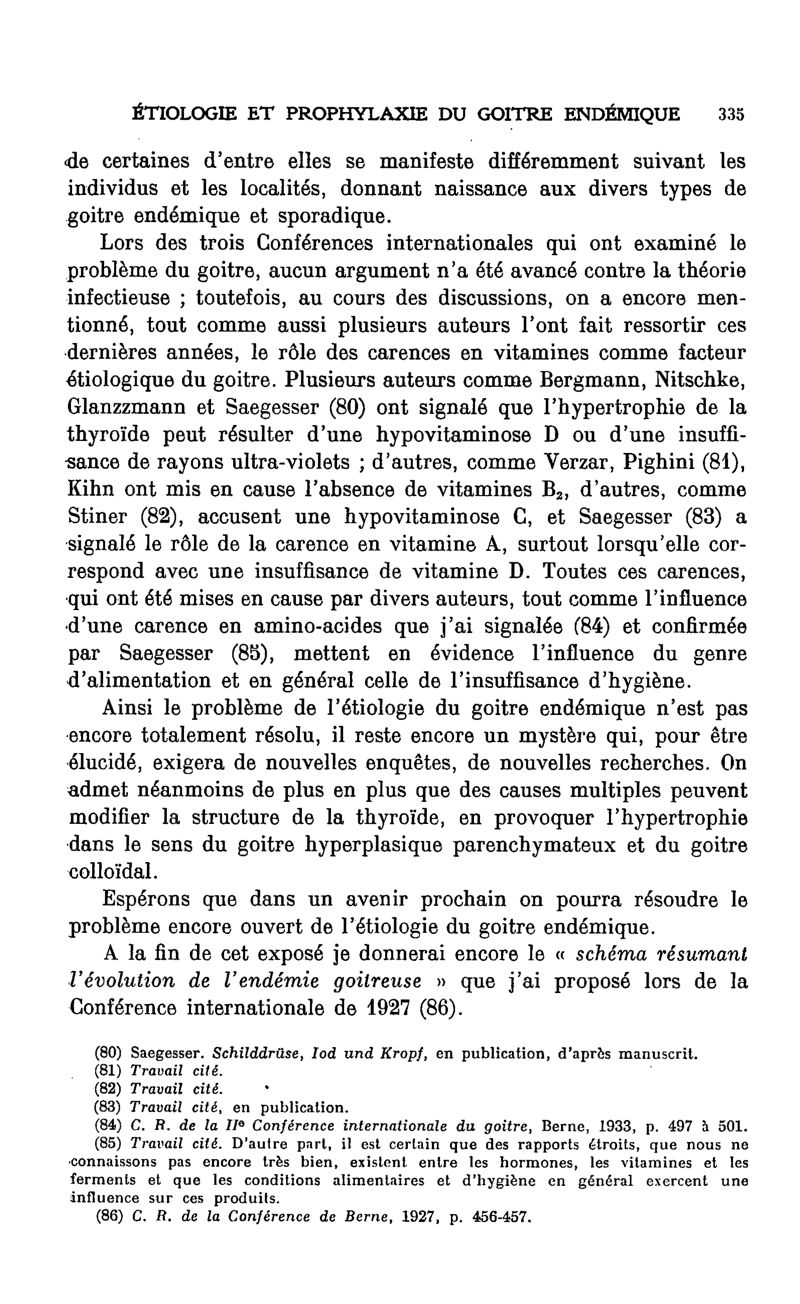 ÉTIOLOGIE ET PROPHYLAXIE DU GOITRE ENDÉMIQUE 335

de certaines d'entre elles se manifeste différemment suivant les individus et les localités, donnant naissance aux divers types de goitre endémique et sporadique.

Lors des trois Conférences internationales qui ont examiné le problème du goitre, aucun argument n'a été avancé contre la théorie infectieuse ; toutefois, au cours des discussions, on a encore mentionné, tout comme aussi plusieurs auteurs l'ont fait ressortir ces dernières années, le rôle des carences en vitamines comme facteur étiologique du goitre. Plusieurs auteurs comme Bergmann, Nitschke, Glanzzmann et Saegesser (80) ont signalé que l'hypertrophie de la thyroïde peut résulter d'une hypovitaminose D ou d'une insuffisance de rayons ultra-violets ; d'autres, comme Verzar, Pighini (81), Kihn ont mis en cause l'absence de vitamines $B_2$, d'autres, comme Stiner (82), accusent une hypovitaminose C, et Saegesser (83) a signalé le rôle de la carence en vitamine A, surtout lorsqu'elle correspond avec une insuffisance de vitamine D. Toutes ces carences, qui ont été mises en cause par divers auteurs, tout comme l'influence d'une carence en amino-acides que j'ai signalée (84) et confirmée par Saegesser (85), mettent en évidence l'influence du genre d'alimentation et en général celle de l'insuffisance d'hygiène.

Ainsi le problème de l'étiologie du goitre endémique n'est pas encore totalement résolu, il reste encore un mystère qui, pour être élucidé, exigera de nouvelles enquêtes, de nouvelles recherches. On admet néanmoins de plus en plus que des causes multiples peuvent modifier la structure de la thyroïde, en provoquer l'hypertrophie dans le sens du goitre hyperplasique parenchymateux et du goitre colloïdal.

Espérons que dans un avenir prochain on pourra résoudre le problème encore ouvert de l'étiologie du goitre endémique.

A la fin de cet exposé je donnerai encore le « schéma résumant l'évolution de l'endémie goitreuse » que j'ai proposé lors de la Conférence internationale de 1927 (86).

(80) Saegesser. Schilddrüse, Iod und Kropf, en publication, d'après manuscrit.
(81) Travail cité.
(82) Travail cité.
(83) Travail cité, en publication.
(84) C. R. de la IIe Conférence internationale du goitre, Berne, 1933, p. 497 à 501.
(85) Travail cité. D'autre part, il est certain que des rapports étroits, que nous ne connaissons pas encore très bien, existent entre les hormones, les vitamines et les ferments et que les conditions alimentaires et d'hygiène en général exercent une influence sur ces produits.
(86) C. R. de la Conférence de Berne, 1927, p. 456-457.